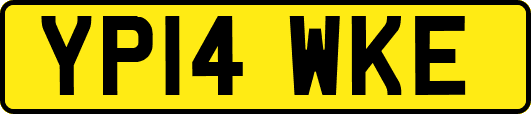 YP14 WKE